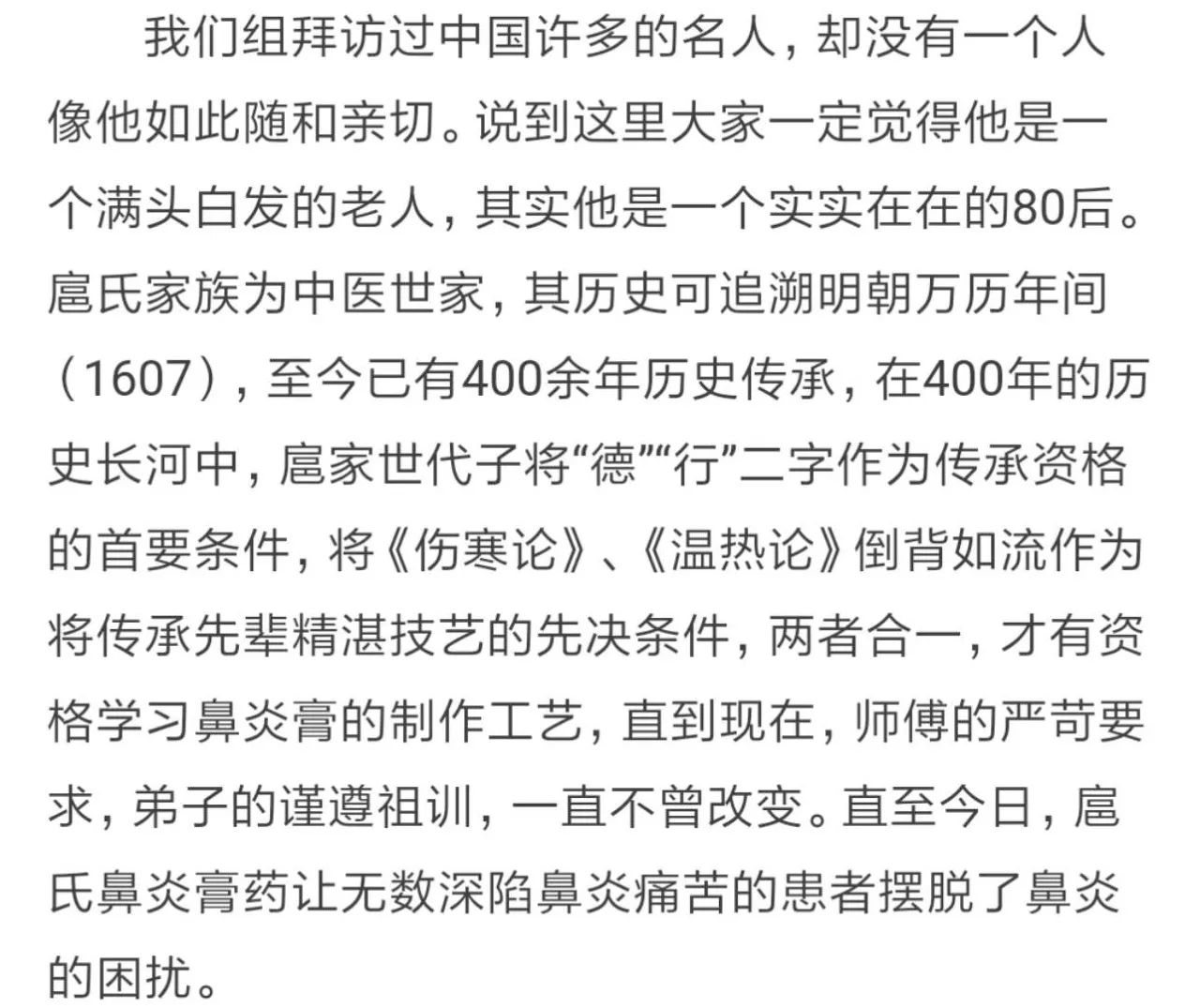 我们组拜访过中国许多的名人，却没有一个人像他如此随和亲切。说到这里大家一定觉得他是一个满头白发的老人，其实他是一个实实在在的80后。扈氏家族为中医世家，其历史可追溯明朝万历年间（1607），至今已有400余年历史传承，在400年的历史长河中，扈家世代子将“德”“行”二字作为传承资格的首要条件，将《伤寒论》、《温热论》倒背如流作为将传承先辈精湛技艺的先决条件，两者合一，才有资格学习鼻炎膏的制作工艺，直到现在，师傅的严苛要求，弟子的谨遵祖训，一直不曾改变。直至今日，扈氏鼻炎膏药让无数深陷鼻炎痛苦的患者摆脱了鼻炎的困扰。